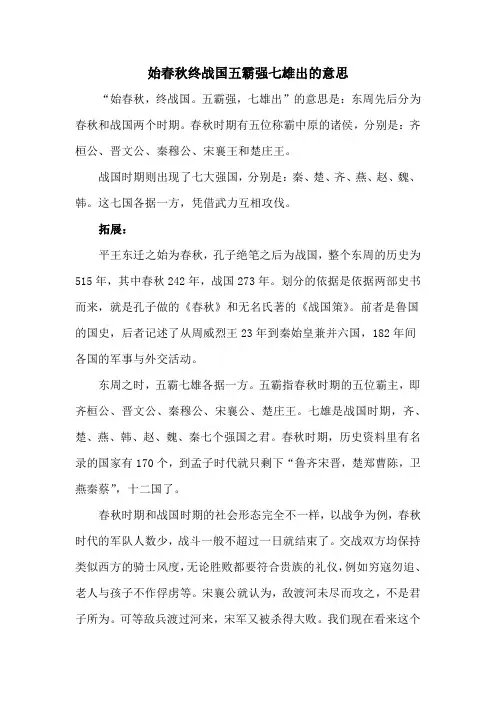 始春秋终战国五霸强七雄出的意思

“始春秋，终战国。五霸强，七雄出”的意思是：东周先后分为春秋和战国两个时期。春秋时期有五位称霸中原的诸侯，分别是：齐桓公、晋文公、秦穆公、宋襄王和楚庄王。

战国时期则出现了七大强国，分别是：秦、楚、齐、燕、赵、魏、韩。这七国各据一方，凭借武力互相攻伐。

拓展：

平王东迁之始为春秋，孔子绝笔之后为战国，整个东周的历史为515年，其中春秋242年，战国273年。划分的依据是依据两部史书而来，就是孔子做的《春秋》和无名氏著的《战国策》。前者是鲁国的国史，后者记述了从周威烈王23年到秦始皇兼并六国，182年间各国的军事与外交活动。

东周之时，五霸七雄各据一方。五霸指春秋时期的五位霸主，即齐桓公、晋文公、秦穆公、宋襄公、楚庄王。七雄是战国时期，齐、楚、燕、韩、赵、魏、秦七个强国之君。春秋时期，历史资料里有名录的国家有170个，到孟子时代就只剩下“鲁齐宋晋，楚郑曹陈，卫燕秦蔡”，十二国了。

春秋时期和战国时期的社会形态完全不一样，以战争为例，春秋时代的军队人数少，战斗一般不超过一日就结束了。交战双方均保持类似西方的骑士风度，无论胜败都要符合贵族的礼仪，例如穷寇勿追、老人与孩子不作俘虏等。宋襄公就认为，敌渡河未尽而攻之，不是君子所为。可等敌兵渡过河来，宋军又被杀得大败。我们现在看来这个